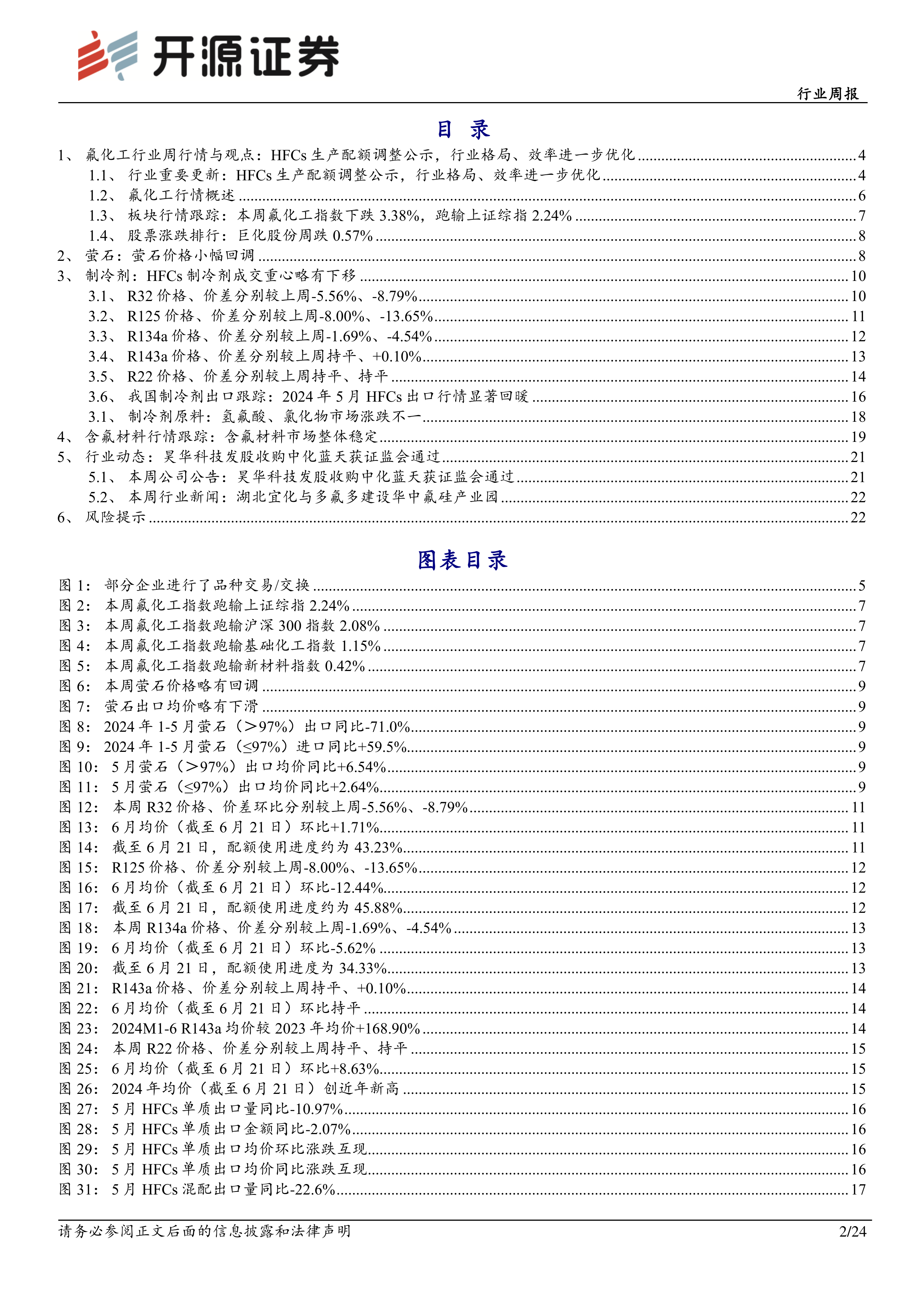 开源证券

行业周报

目 录

1、 氟化工行业周行情与观点：HFCs 生产配额调整公示，行业格局、效率进一步优化 ........ 4
1.1、 行业重要更新：HFCs 生产配额调整公示，行业格局、效率进一步优化 ........ 4
1.2、 氟化工行情概述 ........ 6
1.3、 板块行情跟踪：本周氟化工指数下跌 3.38%，跑输上证综指 2.24% ........ 7
1.4、 股票涨跌排行：巨化股份周跌 0.57% ........ 8
2、 萤石：萤石价格小幅回调 ........ 8
3、 制冷剂：HFCs 制冷剂成交重心略有下移 ........ 10
3.1、 R32 价格、价差分别较上周-5.56%、-8.79% ........ 10
3.2、 R125 价格、价差分别较上周-8.00%、-13.65% ........ 11
3.3、 R134a 价格、价差分别较上周-1.69%、-4.54% ........ 12
3.4、 R143a 价格、价差分别较上周持平、+0.10% ........ 13
3.5、 R22 价格、价差分别较上周持平、持平 ........ 14
3.6、 我国制冷剂出口跟踪：2024 年 5 月 HFCs 出口行情显著回暖 ........ 16
3.1、 制冷剂原料：氢氟酸、氯化物市场涨跌不一 ........ 18
4、 含氟材料行情跟踪：含氟材料市场整体稳定 ........ 19
5、 行业动态：昊华科技发股收购中化蓝天获证监会通过 ........ 21
5.1、 本周公司公告：昊华科技发股收购中化蓝天获证监会通过 ........ 21
5.2、 本周行业新闻：湖北宜化与多氟多建设华中氟硅产业园 ........ 22
6、 风险提示 ........ 22

图表目录

图 1： 部分企业进行了品种交易/交换 ........ 5
图 2： 本周氟化工指数跑输上证综指 2.24% ........ 7
图 3： 本周氟化工指数跑输沪深 300 指数 2.08% ........ 7
图 4： 本周氟化工指数跑输基础化工指数 1.15% ........ 7
图 5： 本周氟化工指数跑输新材料指数 0.42% ........ 7
图 6： 本周萤石价格略有回调 ........ 9
图 7： 萤石出口均价略有下滑 ........ 9
图 8： 2024 年 1-5 月萤石（>97%）出口同比-71.0% ........ 9
图 9： 2024 年 1-5 月萤石（≤97%）进口同比+59.5% ........ 9
图 10： 5 月萤石（>97%）出口均价同比+6.54% ........ 9
图 11： 5 月萤石（≤97%）出口均价同比+2.64% ........ 9
图 12： 本周 R32 价格、价差环比分别较上周-5.56%、-8.79% ........ 11
图 13： 6 月均价（截至 6 月 21 日）环比+1.71% ........ 11
图 14： 截至 6 月 21 日，配额使用进度约为 43.23% ........ 11
图 15： R125 价格、价差分别较上周-8.00%、-13.65% ........ 12
图 16： 6 月均价（截至 6 月 21 日）环比-12.44% ........ 12
图 17： 截至 6 月 21 日，配额使用进度约为 45.88% ........ 12
图 18： 本周 R134a 价格、价差分别较上周-1.69%、-4.54% ........ 13
图 19： 6 月均价（截至 6 月 21 日）环比-5.62% ........ 13
图 20： 截至 6 月 21 日，配额使用进度为 34.33% ........ 13
图 21： R143a 价格、价差分别较上周持平、+0.10% ........ 14
图 22： 6 月均价（截至 6 月 21 日）环比持平 ........ 14
图 23： 2024M1-6 R143a 均价较 2023 年均价+168.90% ........ 14
图 24： 本周 R22 价格、价差分别较上周持平、持平 ........ 15
图 25： 6 月均价（截至 6 月 21 日）环比+8.63% ........ 15
图 26： 2024 年均价（截至 6 月 21 日）创近年新高 ........ 15
图 27： 5 月 HFCs 单质出口量同比-10.97% ........ 16
图 28： 5 月 HFCs 单质出口金额同比-2.07% ........ 16
图 29： 5 月 HFCs 单质出口均价环比涨跌互现 ........ 16
图 30： 5 月 HFCs 单质出口均价同比涨跌互现 ........ 16
图 31： 5 月 HFCs 混配出口量同比-22.6% ........ 17

请务必参阅正文后面的信息披露和法律声明

2/24